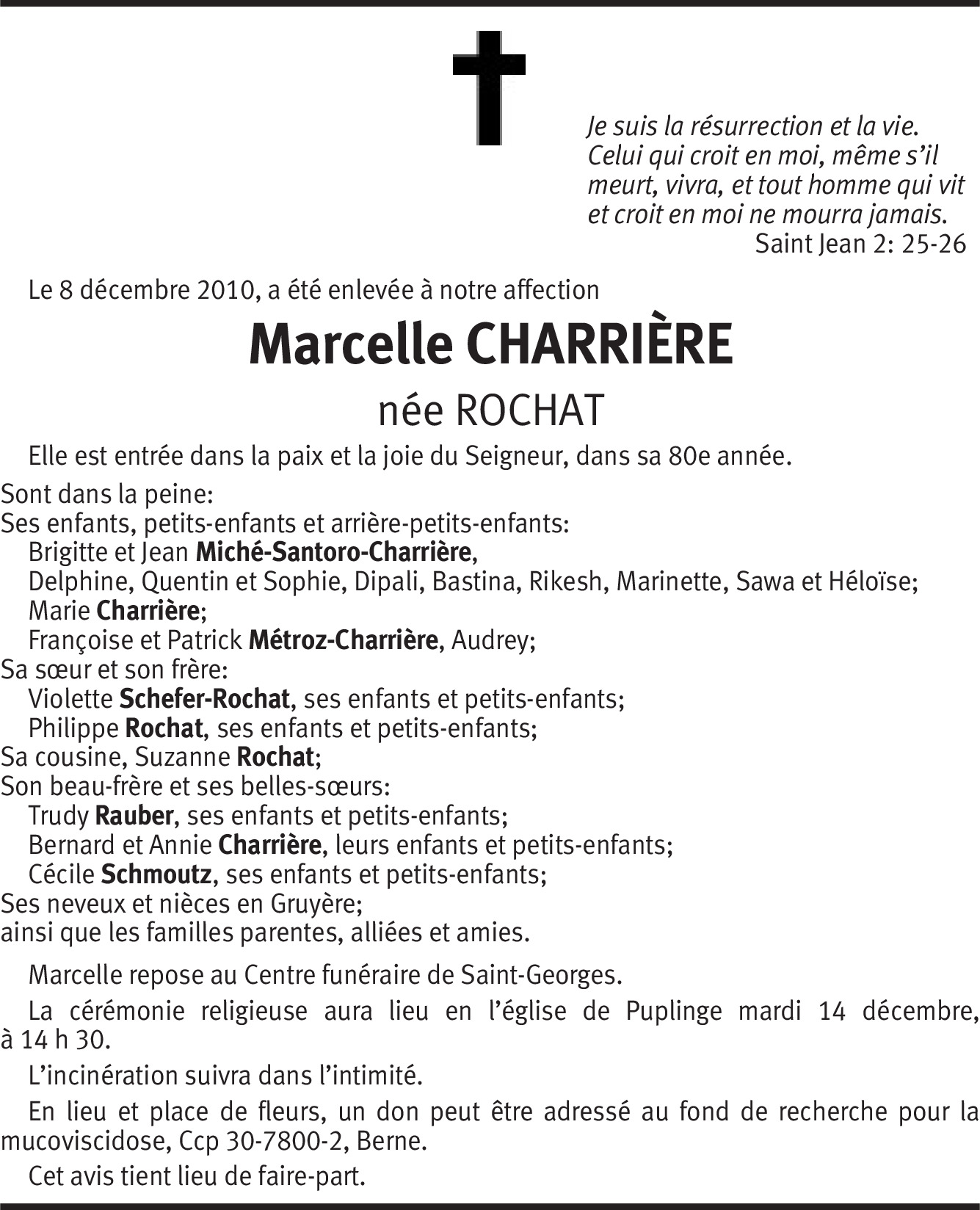 Je suis la résurrection et la vie.
Celui qui croit en moi, même s'il meurt, vivra, et tout homme qui vit et croit en moi ne mourra jamais.
Saint Jean 2: 25-26

Le 8 décembre 2010, a été enlevée à notre affection

Marcelle CHARRIÈRE

née ROCHAT

Elle est entrée dans la paix et la joie du Seigneur, dans sa 80e année.

Sont dans la peine:
Ses enfants, petits-enfants et arrière-petits-enfants:
Brigitte et Jean Miché-Santoro-Charrière,
Delphine, Quentin et Sophie, Dipali, Bastina, Rikesh, Marinette, Sawa et Héloïse;
Marie Charrière;
Françoise et Patrick Métroz-Charrière, Audrey;
Sa sœur et son frère:
Violette Schefer-Rochat, ses enfants et petits-enfants;
Philippe Rochat, ses enfants et petits-enfants;
Sa cousine, Suzanne Rochat;
Son beau-frère et ses belles-sœurs:
Trudy Rauber, ses enfants et petits-enfants;
Bernard et Annie Charrière, leurs enfants et petits-enfants;
Cécile Schmoutz, ses enfants et petits-enfants;
Ses neveux et nièces en Gruyère;
ainsi que les familles parentes, alliées et amies.

Marcelle repose au Centre funéraire de Saint-Georges.

La cérémonie religieuse aura lieu en l'église de Puplinge mardi 14 décembre, à 14 h 30.

L'incinération suivra dans l'intimité.

En lieu et place de fleurs, un don peut être adressé au fond de recherche pour la mucoviscidose, Ccp 30-7800-2, Berne.

Cet avis tient lieu de faire-part.